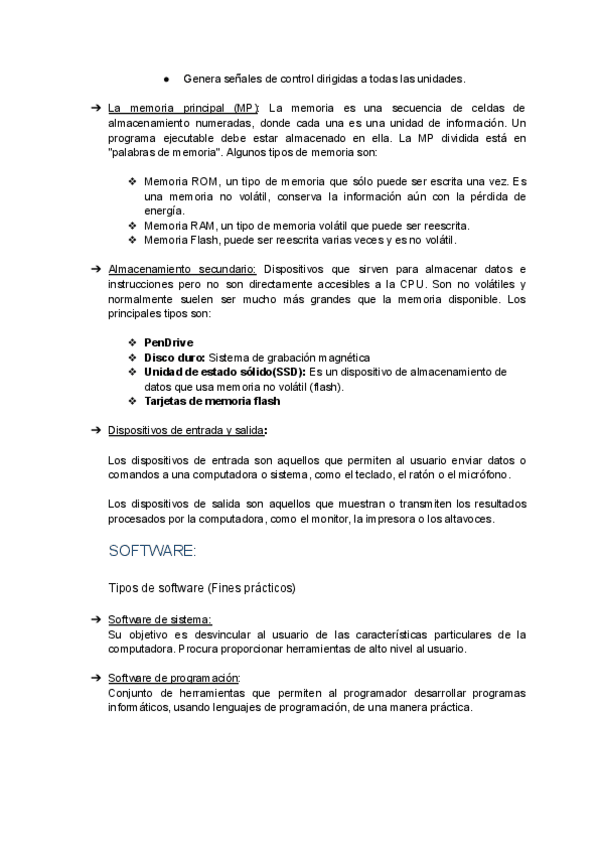 ● Genera señales de control dirigidas a todas las unidades.

➔ La memoria principal (MP): La memoria es una secuencia de celdas de almacenamiento numeradas, donde cada una es una unidad de información. Un programa ejecutable debe estar almacenado en ella. La MP dividida está en "palabras de memoria". Algunos tipos de memoria son:

❖ Memoria ROM, un tipo de memoria que sólo puede ser escrita una vez. Es una memoria no volátil, conserva la información aún con la pérdida de energía.
❖ Memoria RAM, un tipo de memoria volátil que puede ser reescrita.
❖ Memoria Flash, puede ser reescrita varias veces y es no volátil.

➔ Almacenamiento secundario: Dispositivos que sirven para almacenar datos e instrucciones pero no son directamente accesibles a la CPU. Son no volátiles y normalmente suelen ser mucho más grandes que la memoria disponible. Los principales tipos son:

❖ PenDrive
❖ Disco duro: Sistema de grabación magnética
❖ Unidad de estado sólido(SSD): Es un dispositivo de almacenamiento de datos que usa memoria no volátil (flash).
❖ Tarjetas de memoria flash

➔ Dispositivos de entrada y salida:

Los dispositivos de entrada son aquellos que permiten al usuario enviar datos o comandos a una computadora o sistema, como el teclado, el ratón o el micrófono.

Los dispositivos de salida son aquellos que muestran o transmiten los resultados procesados por la computadora, como el monitor, la impresora o los altavoces.

SOFTWARE:

Tipos de software (Fines prácticos)

➔ Software de sistema:
Su objetivo es desvincular al usuario de las características particulares de la computadora. Procura proporcionar herramientas de alto nivel al usuario.

➔ Software de programación:
Conjunto de herramientas que permiten al programador desarrollar programas informáticos, usando lenguajes de programación, de una manera práctica.